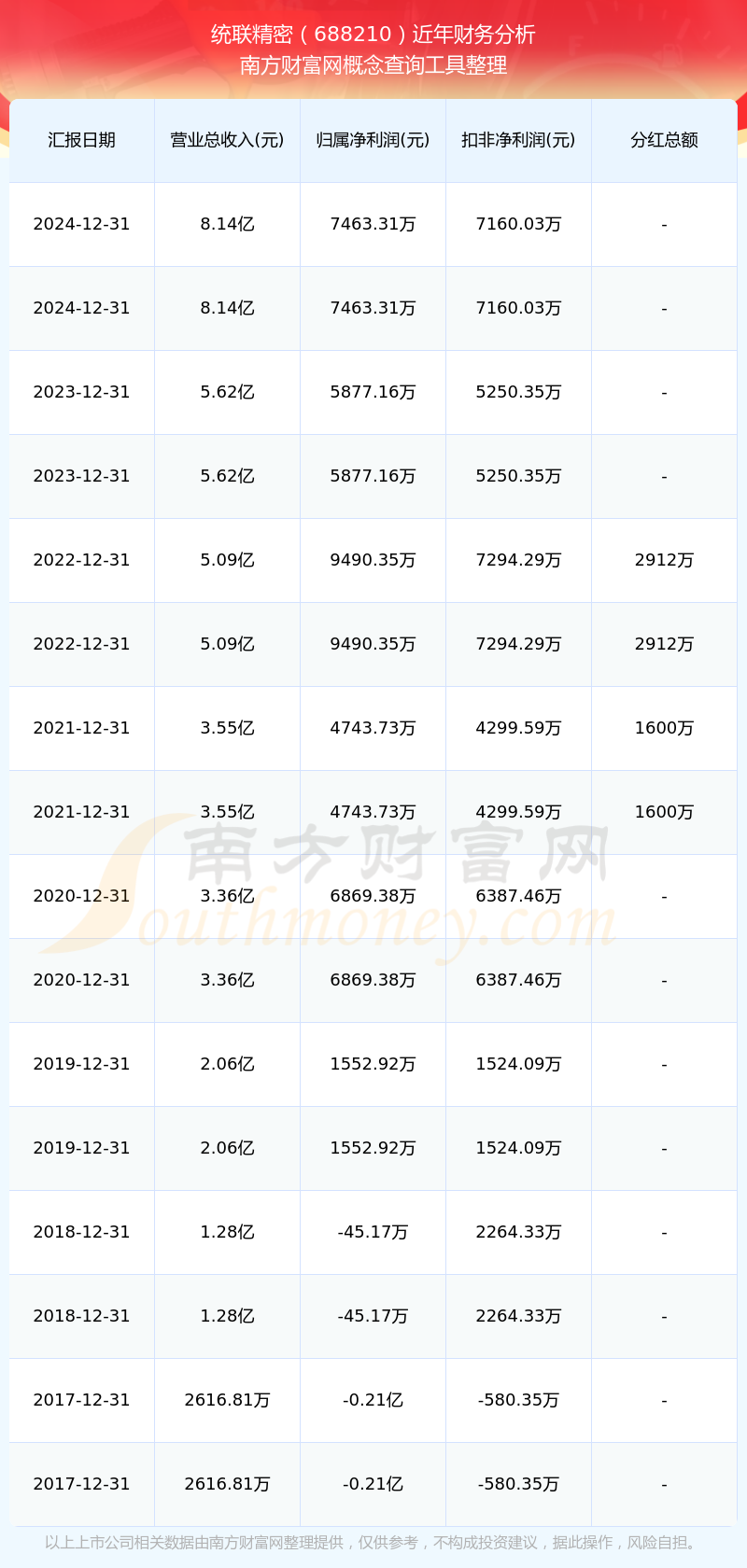 统联精密（688210）近年财务分析
南方财富网概念查询工具整理

| 汇报日期 | 营业总收入(元) | 归属净利润(元) | 扣非净利润(元) | 分红总额 |
|---|---|---|---|---|
| 2024-12-31 | 8.14亿 | 7463.31万 | 7160.03万 | - |
| 2024-12-31 | 8.14亿 | 7463.31万 | 7160.03万 | - |
| 2023-12-31 | 5.62亿 | 5877.16万 | 5250.35万 | - |
| 2023-12-31 | 5.62亿 | 5877.16万 | 5250.35万 | - |
| 2022-12-31 | 5.09亿 | 9490.35万 | 7294.29万 | 2912万 |
| 2022-12-31 | 5.09亿 | 9490.35万 | 7294.29万 | 2912万 |
| 2021-12-31 | 3.55亿 | 4743.73万 | 4299.59万 | 1600万 |
| 2021-12-31 | 3.55亿 | 4743.73万 | 4299.59万 | 1600万 |
| 2020-12-31 | 3.36亿 | 6869.38万 | 6387.46万 | - |
| 2020-12-31 | 3.36亿 | 6869.38万 | 6387.46万 | - |
| 2019-12-31 | 2.06亿 | 1552.92万 | 1524.09万 | - |
| 2019-12-31 | 2.06亿 | 1552.92万 | 1524.09万 | - |
| 2018-12-31 | 1.28亿 | -45.17万 | 2264.33万 | - |
| 2018-12-31 | 1.28亿 | -45.17万 | 2264.33万 | - |
| 2017-12-31 | 2616.81万 | -0.21亿 | -580.35万 | - |
| 2017-12-31 | 2616.81万 | -0.21亿 | -580.35万 | - |

南方财富网
Southmoney.com

以上上市公司相关数据由南方财富网整理提供，仅供参考，不构成投资建议，据此操作，风险自担。